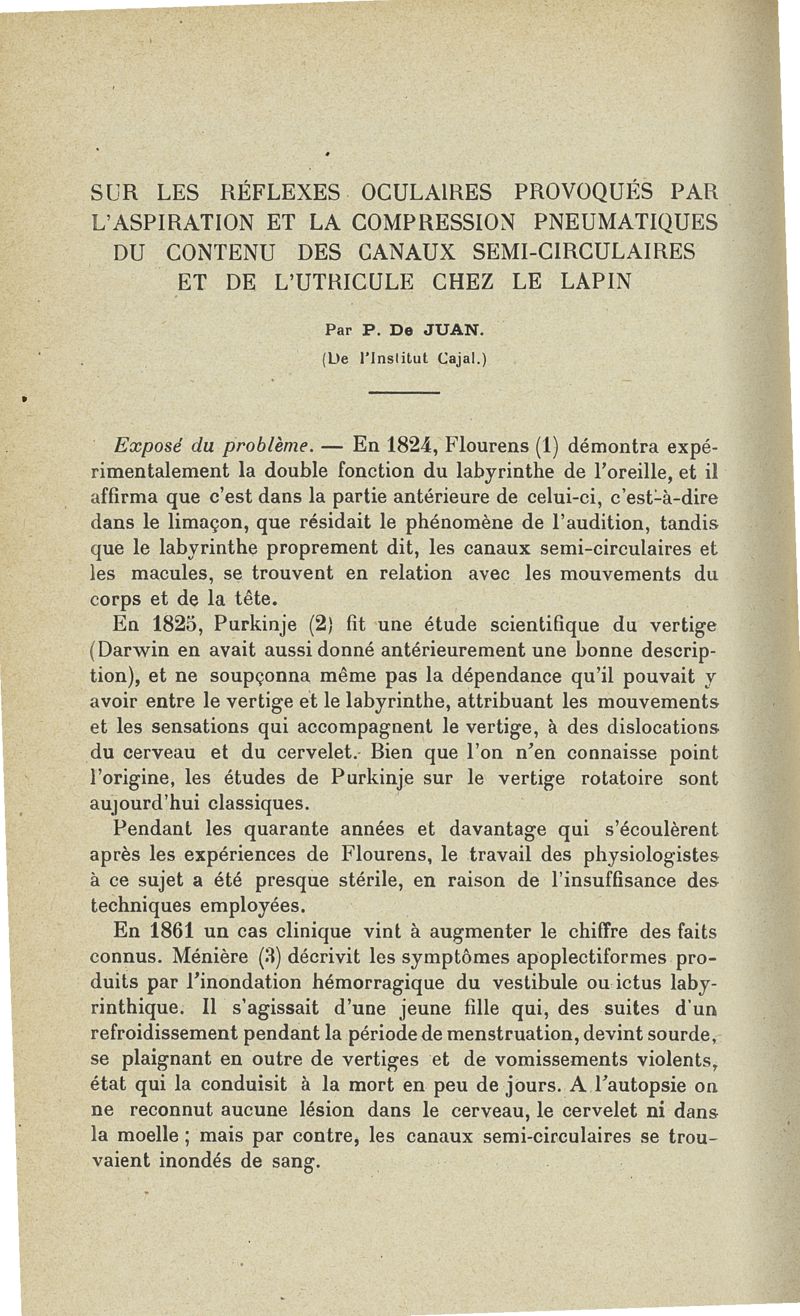 SUR LES RÉFLEXES OCULAIRES PROVOQUÉS PAR L'ASPIRATION ET LA COMPRESSION PNEUMATIQUES DU CONTENU DES CANAUX SEMI-CIRCULAIRES ET DE L'UTRICULE CHEZ LE LAPIN

Par P. De JUAN.
(De l'Institut Cajal.)

Exposé du problème. — En 1824, Flourens (1) démontra expérimentalement la double fonction du labyrinthe de l'oreille, et il affirma que c'est dans la partie antérieure de celui-ci, c'est-à-dire dans le limaçon, que résidait le phénomène de l'audition, tandis que le labyrinthe proprement dit, les canaux semi-circulaires et les macules, se trouvent en relation avec les mouvements du corps et de la tête.

En 1825, Purkinje (2) fit une étude scientifique du vertige (Darwin en avait aussi donné antérieurement une bonne description), et ne soupçonna même pas la dépendance qu'il pouvait y avoir entre le vertige et le labyrinthe, attribuant les mouvements et les sensations qui accompagnent le vertige, à des dislocations du cerveau et du cervelet. Bien que l'on n'en connaisse point l'origine, les études de Purkinje sur le vertige rotatoire sont aujourd'hui classiques.

Pendant les quarante années et davantage qui s'écoulèrent après les expériences de Flourens, le travail des physiologistes à ce sujet a été presque stérile, en raison de l'insuffisance des techniques employées.

En 1861 un cas clinique vint à augmenter le chiffre des faits connus. Ménière (3) décrivit les symptômes apoplectiformes produits par l'inondation hémorragique du vestibule ou ictus labyrinthique. Il s'agissait d'une jeune fille qui, des suites d'un refroidissement pendant la période de menstruation, devint sourde, se plaignant en outre de vertiges et de vomissements violents, état qui la conduisit à la mort en peu de jours. A l'autopsie on ne reconnut aucune lésion dans le cerveau, le cervelet ni dans la moelle ; mais par contre, les canaux semi-circulaires se trouvaient inondés de sang.